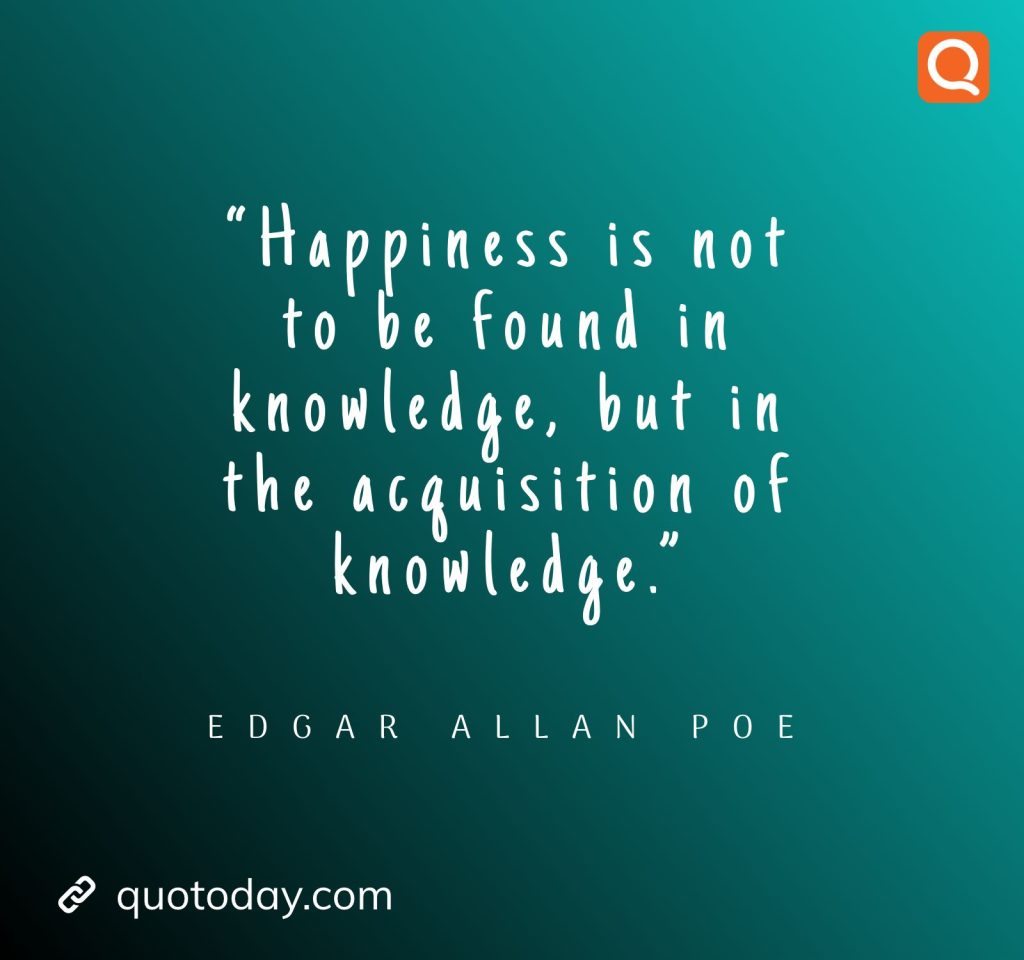 Q

“Happiness is not to be found in knowledge, but in the acquisition of knowledge.”

EDGAR ALLAN POE

quotoday.com